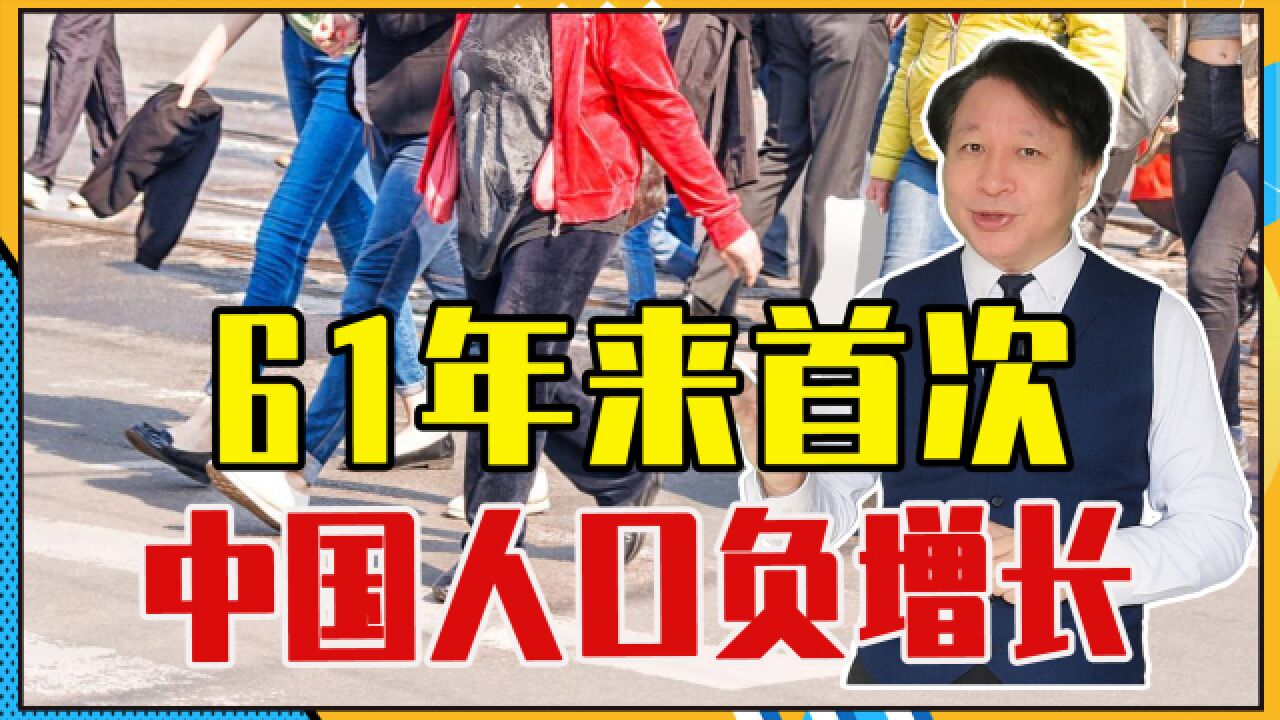 61年来首次
中国人口负增长